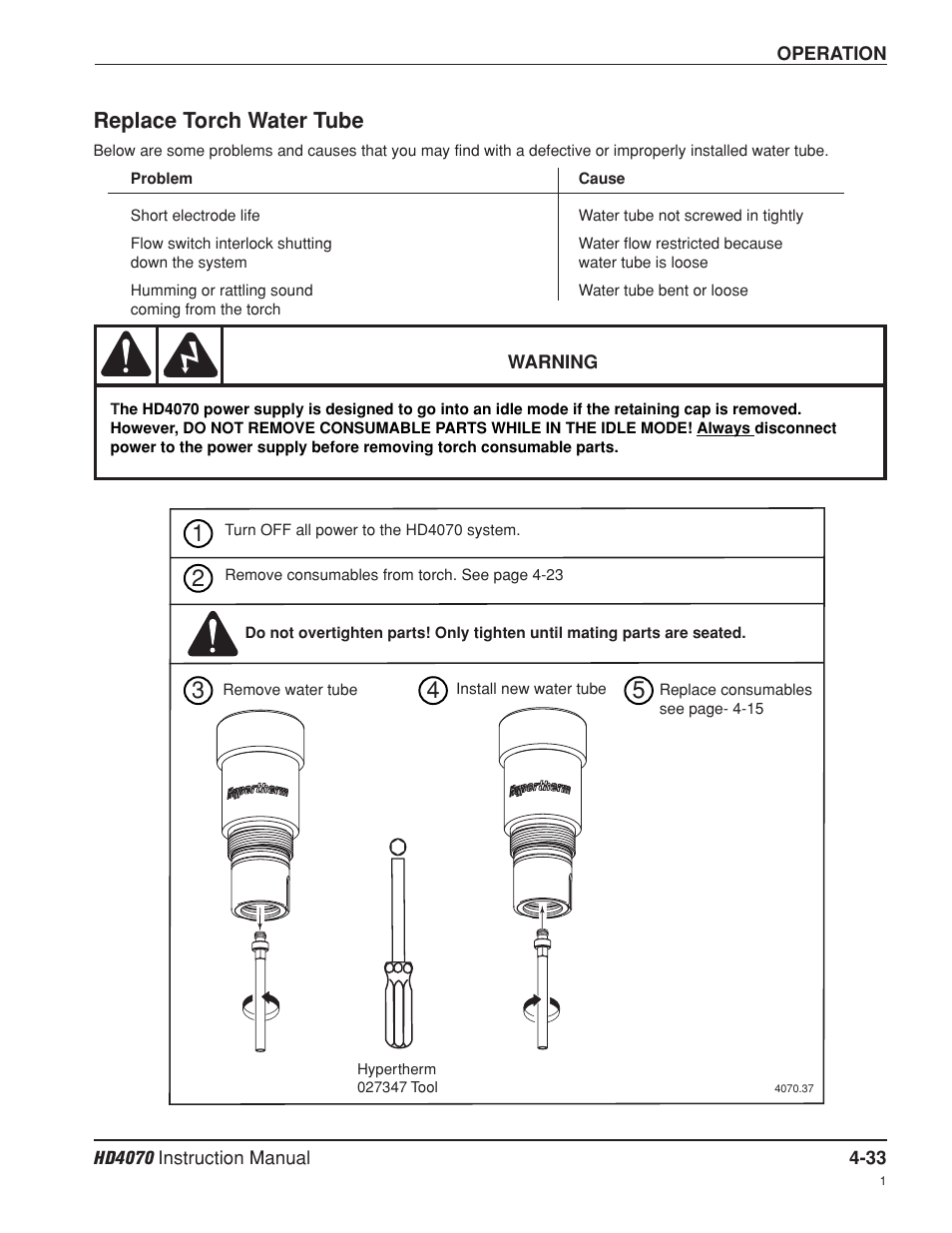 OPERATION

Replace Torch Water Tube

Below are some problems and causes that you may find with a defective or improperly installed water tube.

| Problem | Cause |
|---|---|
| Short electrode life | Water tube not screwed in tightly |
| Flow switch interlock shutting down the system | Water flow restricted because water tube is loose |
| Humming or rattling sound coming from the torch | Water tube bent or loose |

WARNING

The HD4070 power supply is designed to go into an idle mode if the retaining cap is removed. However, DO NOT REMOVE CONSUMABLE PARTS WHILE IN THE IDLE MODE! Always disconnect power to the power supply before removing torch consumable parts.

1 Turn OFF all power to the HD4070 system.

2 Remove consumables from torch. See page 4-23

Do not overtighten parts! Only tighten until mating parts are seated.

3 Remove water tube

4 Install new water tube

5 Replace consumables see page- 4-15

Hypertherm

Hypertherm

Hypertherm 027347 Tool

4070.37

HD4070 Instruction Manual

4-33

1